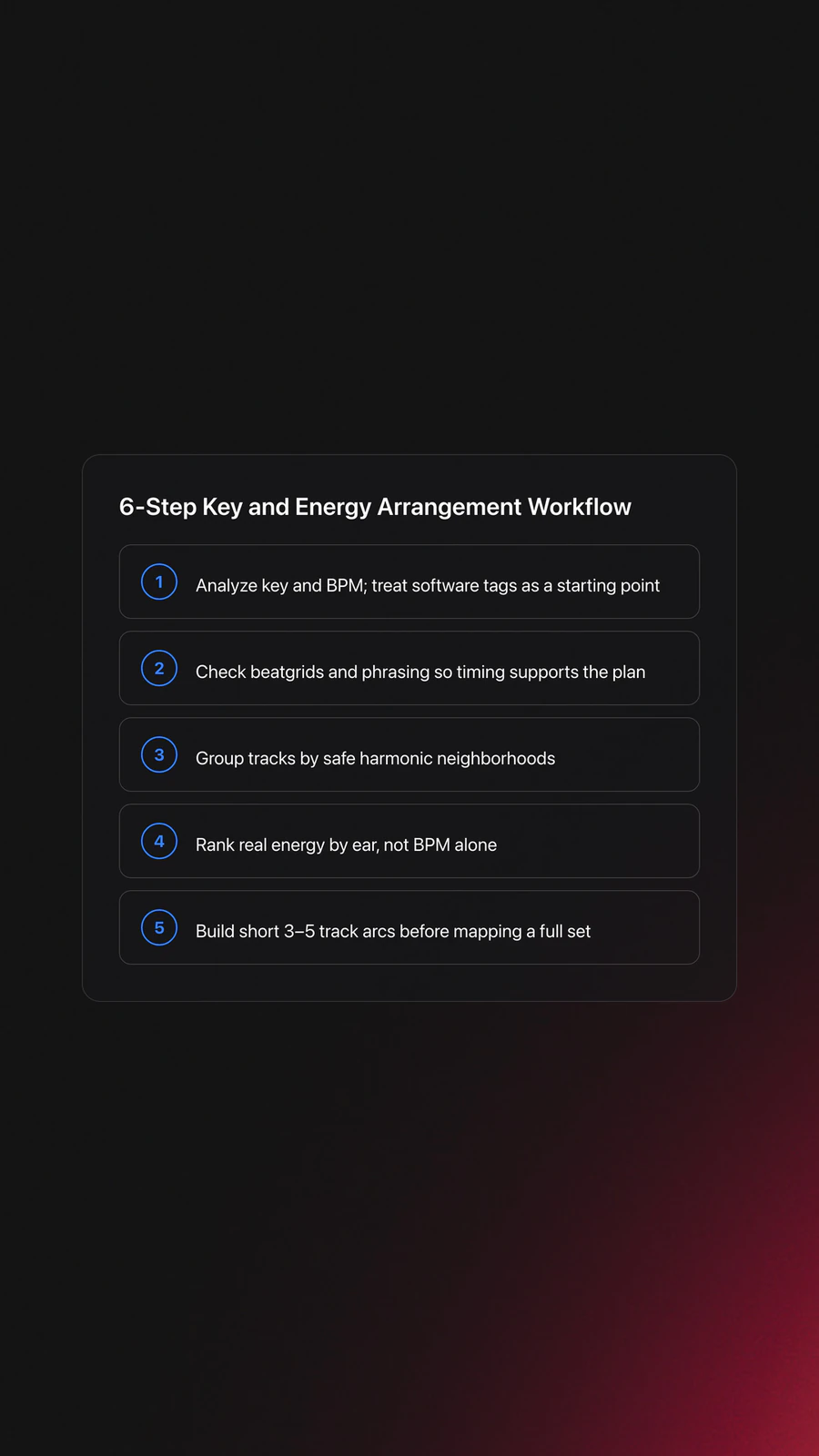 6-Step Key and Energy Arrangement Workflow

1 Analyze key and BPM; treat software tags as a starting point

2 Check beatgrids and phrasing so timing supports the plan

3 Group tracks by safe harmonic neighborhoods

4 Rank real energy by ear, not BPM alone

5 Build short 3–5 track arcs before mapping a full set